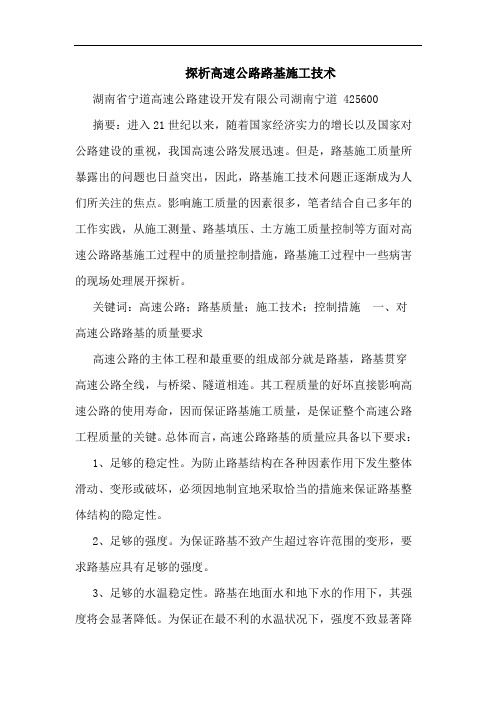 探析高速公路路基施工技术

湖南省宁道高速公路建设开发有限公司湖南宁道 425600

摘要：进入21世纪以来，随着国家经济实力的增长以及国家对公路建设的重视，我国高速公路发展迅速。但是，路基施工质量所暴露出的问题也日益突出，因此，路基施工技术问题正逐渐成为人们所关注的焦点。影响施工质量的因素很多，笔者结合自己多年的工作实践，从施工测量、路基填压、土方施工质量控制等方面对高速公路路基施工过程中的质量控制措施，路基施工过程中一些病害的现场处理展开探析。

关键词：高速公路；路基质量；施工技术；控制措施　一、对高速公路路基的质量要求

高速公路的主体工程和最重要的组成部分就是路基，路基贯穿高速公路全线，与桥梁、隧道相连。其工程质量的好坏直接影响高速公路的使用寿命，因而保证路基施工质量，是保证整个高速公路工程质量的关键。总体而言，高速公路路基的质量应具备以下要求：

1、足够的稳定性。为防止路基结构在各种因素作用下发生整体滑动、变形或破坏，必须因地制宜地采取恰当的措施来保证路基整体结构的隐定性。

2、足够的强度。为保证路基不致产生超过容许范围的变形，要求路基应具有足够的强度。

3、足够的水温稳定性。路基在地面水和地下水的作用下，其强度将会显著降低。为保证在最不利的水温状况下，强度不致显著降